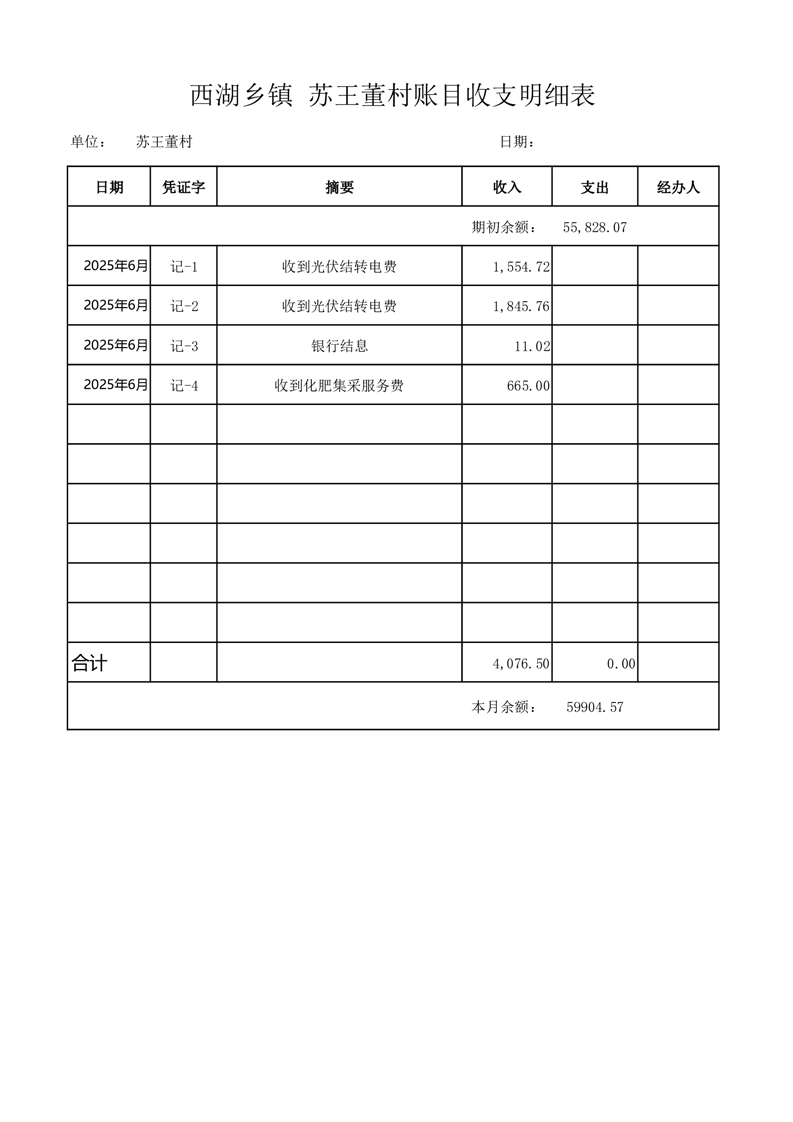 西湖乡镇 苏王董村账目收支明细表

单位： 苏王董村 日期：

| 日期 | 凭证字 | 摘要 | 收入 | 支出 | 经办人 |
|---|---|---|---|---|---|
| | | | 期初余额： | 55,828.07 | |
| 2025年6月 | 记-1 | 收到光伏结转电费 | 1,554.72 | | |
| 2025年6月 | 记-2 | 收到光伏结转电费 | 1,845.76 | | |
| 2025年6月 | 记-3 | 银行结息 | 11.02 | | |
| 2025年6月 | 记-4 | 收到化肥集采服务费 | 665.00 | | |
| | | | | | |
| | | | | | |
| | | | | | |
| | | | | | |
| | | | | | |
| | | | | | |
| 合计 | | | 4,076.50 | 0.00 | |
| | | | 本月余额： | 59904.57 | |